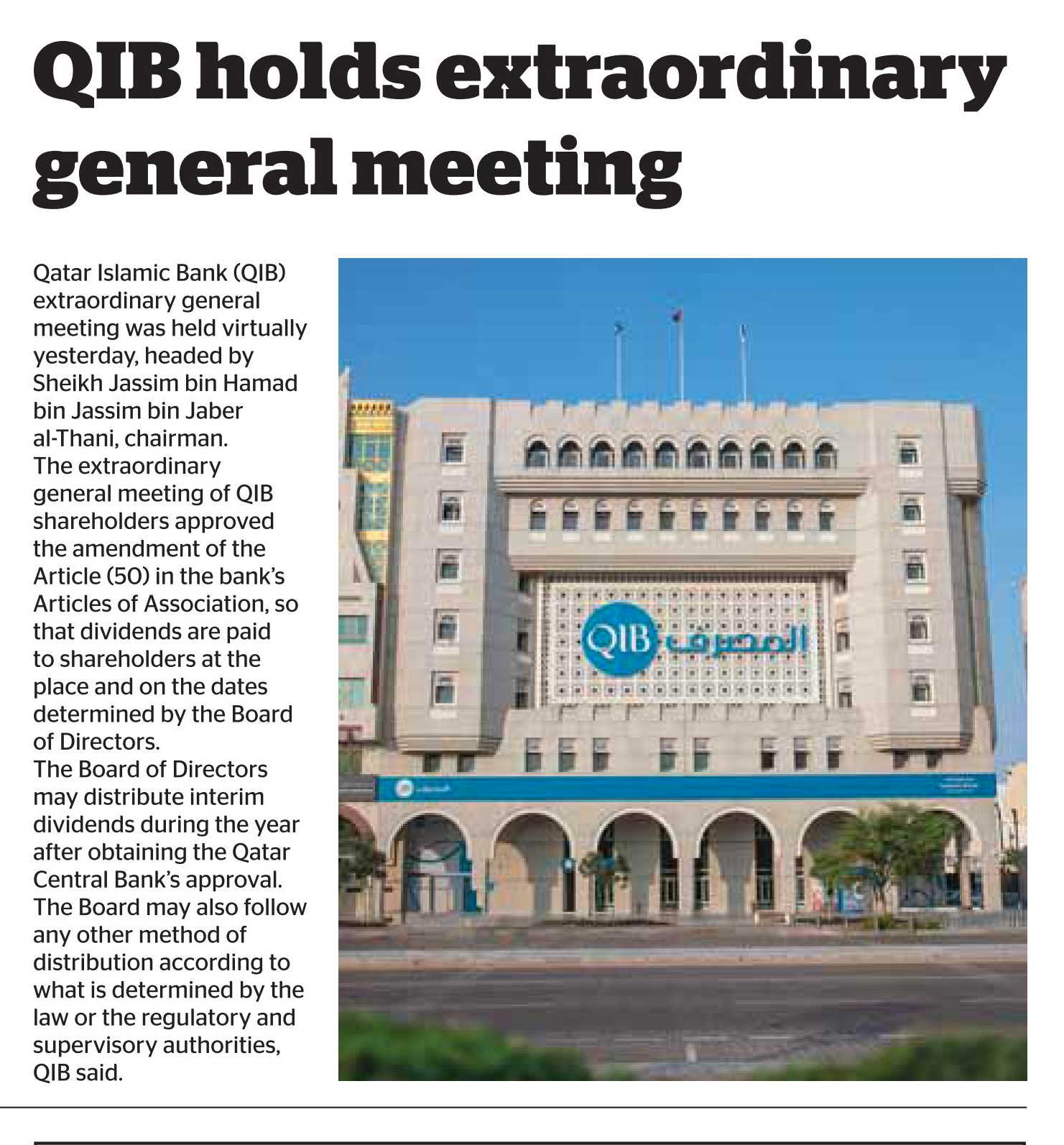 QIB holds extraordinary general meeting

Qatar Islamic Bank (QIB) extraordinary general meeting was held virtually yesterday, headed by Sheikh Jassim bin Hamad bin Jassim bin Jaber al-Thani, chairman.
The extraordinary general meeting of QIB shareholders approved the amendment of the Article (50) in the bank's Articles of Association, so that dividends are paid to shareholders at the place and on the dates determined by the Board of Directors.
The Board of Directors may distribute interim dividends during the year after obtaining the Qatar Central Bank's approval. The Board may also follow any other method of distribution according to what is determined by the law or the regulatory and supervisory authorities, QIB said.

QIB المصرف